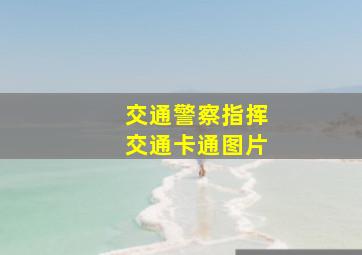 交通警察指挥
交通卡通图片